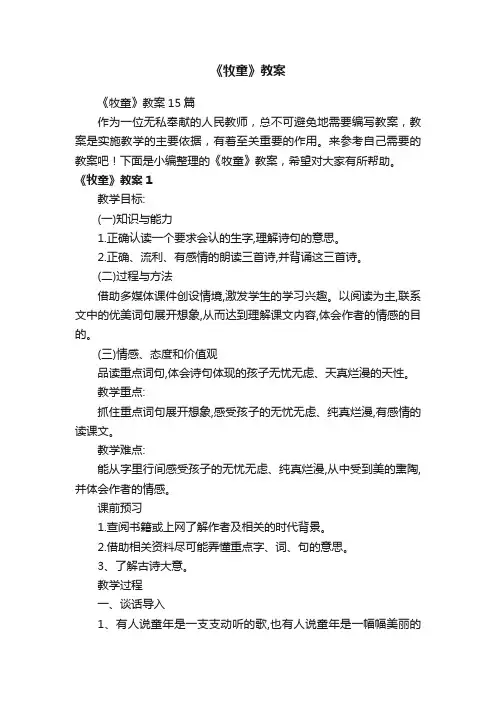 《牧童》教案

《牧童》教案 15 篇

作为一位无私奉献的人民教师，总不可避免地需要编写教案，教案是实施教学的主要依据，有着至关重要的作用。来参考自己需要的教案吧！下面是小编整理的《牧童》教案，希望对大家有所帮助。

《牧童》教案 1

教学目标:

(一)知识与能力

1.正确认读一个要求会认的生字,理解诗句的意思。

2.正确、流利、有感情的朗读三首诗,并背诵这三首诗。

(二)过程与方法

借助多媒体课件创设情境,激发学生的学习兴趣。以阅读为主,联系文中的优美词句展开想象,从而达到理解课文内容,体会作者的情感的目的。

(三)情感、态度和价值观

品读重点词句,体会诗句体现的孩子无忧无虑、天真烂漫的天性。

教学重点:

抓住重点词句展开想象,感受孩子的无忧无虑、纯真烂漫,有感情的读课文。

教学难点:

能从字里行间感受孩子的无忧无虑、纯真烂漫,从中受到美的熏陶,并体会作者的情感。

课前预习

1.查阅书籍或上网了解作者及相关的时代背景。

2.借助相关资料尽可能弄懂重点字、词、句的意思。

3、了解古诗大意。

教学过程

一、谈话导入

1、有人说童年是一支支动听的歌,也有人说童年是一幅幅美丽的